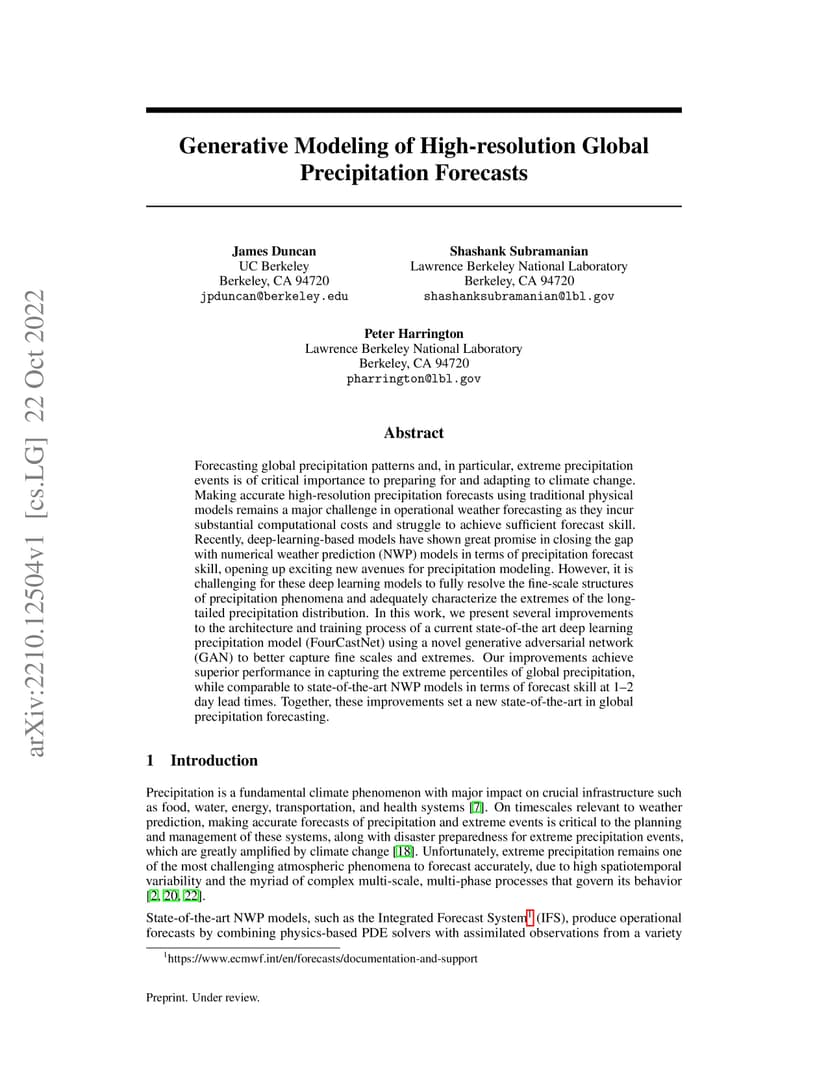 arXiv:2210.12504v1 [cs.LG] 22 Oct 2022

Generative Modeling of High-resolution Global Precipitation Forecasts

James Duncan
UC Berkeley
Berkeley, CA 94720
jpduncan@berkeley.edu

Shashank Subramanian
Lawrence Berkeley National Laboratory
Berkeley, CA 94720
shashanksubramanian@lbl.gov

Peter Harrington
Lawrence Berkeley National Laboratory
Berkeley, CA 94720
pharrington@lbl.gov

Abstract

Forecasting global precipitation patterns and, in particular, extreme precipitation events is of critical importance to preparing for and adapting to climate change. Making accurate high-resolution precipitation forecasts using traditional physical models remains a major challenge in operational weather forecasting as they incur substantial computational costs and struggle to achieve sufficient forecast skill. Recently, deep-learning-based models have shown great promise in closing the gap with numerical weather prediction (NWP) models in terms of precipitation forecast skill, opening up exciting new avenues for precipitation modeling. However, it is challenging for these deep learning models to fully resolve the fine-scale structures of precipitation phenomena and adequately characterize the extremes of the long-tailed precipitation distribution. In this work, we present several improvements to the architecture and training process of a current state-of-the art deep learning precipitation model (FourCastNet) using a novel generative adversarial network (GAN) to better capture fine scales and extremes. Our improvements achieve superior performance in capturing the extreme percentiles of global precipitation, while comparable to state-of-the-art NWP models in terms of forecast skill at 1–2 day lead times. Together, these improvements set a new state-of-the-art in global precipitation forecasting.

1 Introduction

Precipitation is a fundamental climate phenomenon with major impact on crucial infrastructure such as food, water, energy, transportation, and health systems [7]. On timescales relevant to weather prediction, making accurate forecasts of precipitation and extreme events is critical to the planning and management of these systems, along with disaster preparedness for extreme precipitation events, which are greatly amplified by climate change [18]. Unfortunately, extreme precipitation remains one of the most challenging atmospheric phenomena to forecast accurately, due to high spatiotemporal variability and the myriad of complex multi-scale, multi-phase processes that govern its behavior [2, 20, 22].

State-of-the-art NWP models, such as the Integrated Forecast System$^1$ (IFS), produce operational forecasts by combining physics-based PDE solvers with assimilated observations from a variety

$^1$https://www.ecmwf.int/en/forecasts/documentation-and-support

Preprint. Under review.